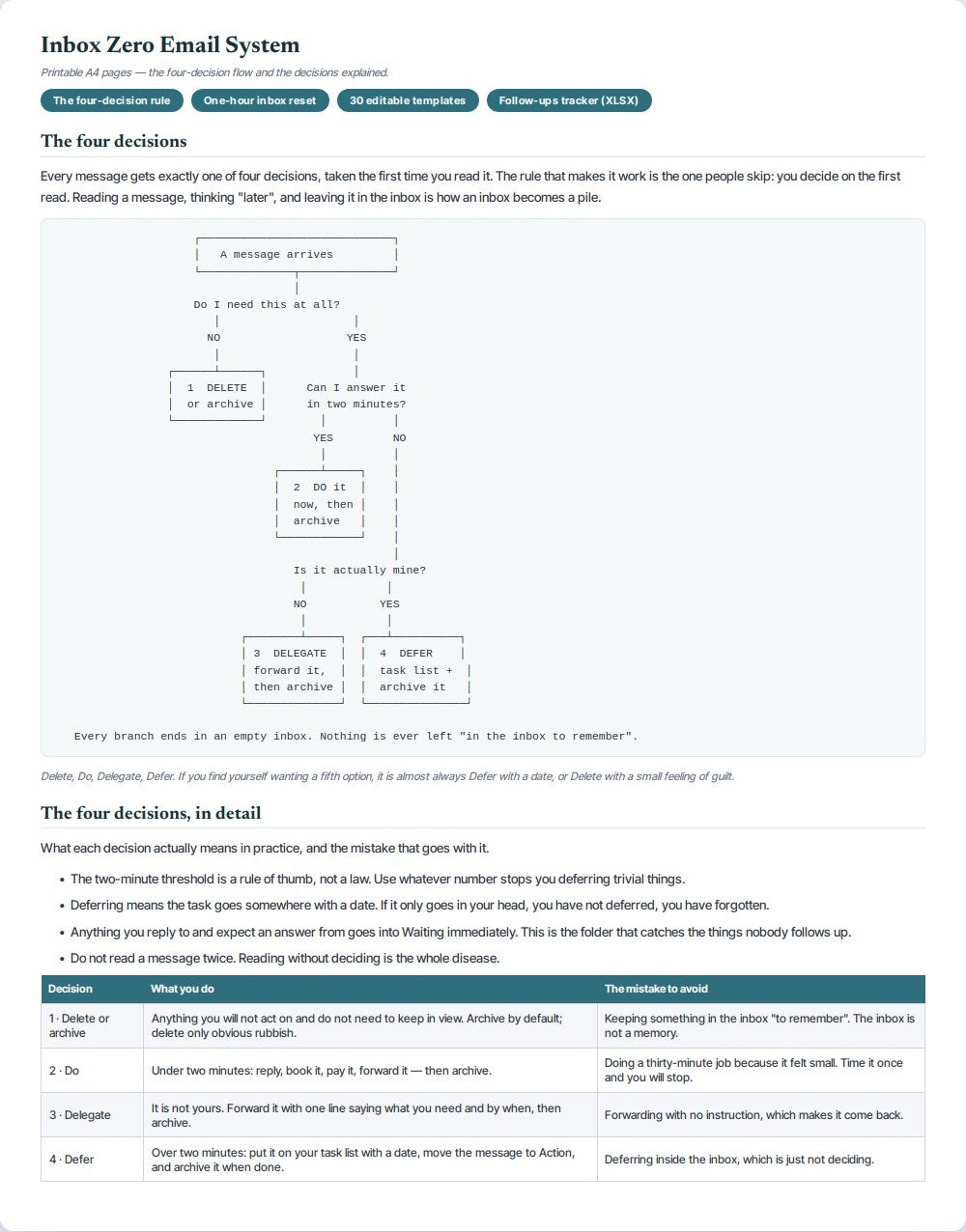 Inbox Zero Email System

Printable A4 pages — the four-decision flow and the decisions explained.

The four-decision rule
One-hour inbox reset
30 editable templates
Follow-ups tracker (XLSX)

The four decisions

Every message gets exactly one of four decisions, taken the first time you read it. The rule that makes it work is the one people skip: you decide on the first read. Reading a message, thinking "later", and leaving it in the inbox is how an inbox becomes a pile.

A message arrives

Do I need this at all?

NO

YES

1 DELETE or archive

Can I answer it in two minutes?

YES

NO

2 DO it now, then archive

Is it actually mine?

NO

YES

3 DELEGATE forward it, then archive

4 DEFER task list + archive it

Every branch ends in an empty inbox. Nothing is ever left "in the inbox to remember".

Delete, Do, Delegate, Defer. If you find yourself wanting a fifth option, it is almost always Defer with a date, or Delete with a small feeling of guilt.

The four decisions, in detail

What each decision actually means in practice, and the mistake that goes with it.

• The two-minute threshold is a rule of thumb, not a law. Use whatever number stops you deferring trivial things.
• Deferring means the task goes somewhere with a date. If it only goes in your head, you have not deferred, you have forgotten.
• Anything you reply to and expect an answer from goes into Waiting immediately. This is the folder that catches the things nobody follows up.
• Do not read a message twice. Reading without deciding is the whole disease.

| Decision | What you do | The mistake to avoid |
|---|---|---|
| 1 · Delete or archive | Anything you will not act on and do not need to keep in view. Archive by default; delete only obvious rubbish. | Keeping something in the inbox "to remember". The inbox is not a memory. |
| 2 · Do | Under two minutes: reply, book it, pay it, forward it — then archive. | Doing a thirty-minute job because it felt small. Time it once and you will stop. |
| 3 · Delegate | It is not yours. Forward it with one line saying what you need and by when, then archive. | Forwarding with no instruction, which makes it come back. |
| 4 · Defer | Over two minutes: put it on your task list with a date, move the message to Action, and archive it when done. | Deferring inside the inbox, which is just not deciding. |